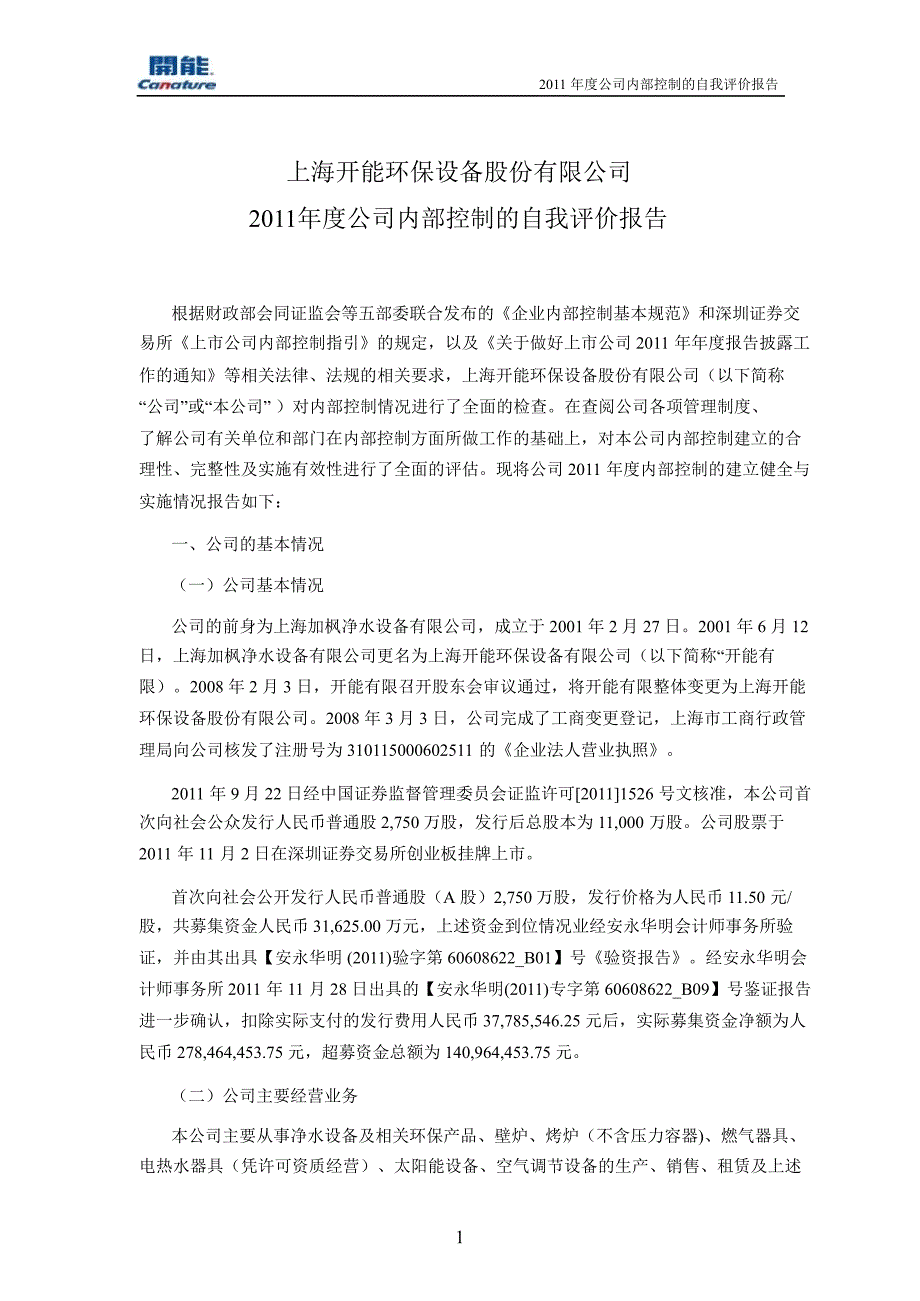 開能
Canature

2011 年度公司内部控制的自我评价报告

上海开能环保设备股份有限公司
2011年度公司内部控制的自我评价报告

根据财政部会同证监会等五部委联合发布的《企业内部控制基本规范》和深圳证券交易所《上市公司内部控制指引》的规定，以及《关于做好上市公司 2011 年年度报告披露工作的通知》等相关法律、法规的相关要求，上海开能环保设备股份有限公司（以下简称“公司”或“本公司”）对内部控制情况进行了全面的检查。在查阅公司各项管理制度、了解公司有关单位和部门在内部控制方面所做工作的基础上，对本公司内部控制建立的合理性、完整性及实施有效性进行了全面的评估。现将公司 2011 年度内部控制的建立健全与实施情况报告如下：

一、公司的基本情况

（一）公司基本情况

公司的前身为上海加枫净水设备有限公司，成立于 2001 年 2 月 27 日。2001 年 6 月 12 日，上海加枫净水设备有限公司更名为上海开能环保设备有限公司（以下简称“开能有限）。2008 年 2 月 3 日，开能有限召开股东会审议通过，将开能有限整体变更为上海开能环保设备股份有限公司。2008 年 3 月 3 日，公司完成了工商变更登记，上海市工商行政管理局向公司核发了注册号为 310115000602511 的《企业法人营业执照》。

2011 年 9 月 22 日经中国证券监督管理委员会证监许可[2011]1526 号文核准，本公司首次向社会公众发行人民币普通股 2,750 万股，发行后总股本为 11,000 万股。公司股票于 2011 年 11 月 2 日在深圳证券交易所创业板挂牌上市。

首次向社会公开发行人民币普通股（A 股）2,750 万股，发行价格为人民币 11.50 元/股，共募集资金人民币 31,625.00 万元，上述资金到位情况业经安永华明会计师事务所验证，并由其出具【安永华明 (2011)验字第 60608622_B01】号《验资报告》。经安永华明会计师事务所 2011 年 11 月 28 日出具的【安永华明(2011)专字第 60608622_B09】号鉴证报告进一步确认，扣除实际支付的发行费用人民币 37,785,546.25 元后，实际募集资金净额为人民币 278,464,453.75 元，超募资金总额为 140,964,453.75 元。

（二）公司主要经营业务

本公司主要从事净水设备及相关环保产品、壁炉、烤炉（不含压力容器)、燃气器具、电热水器具（凭许可资质经营）、太阳能设备、空气调节设备的生产、销售、租赁及上述

1